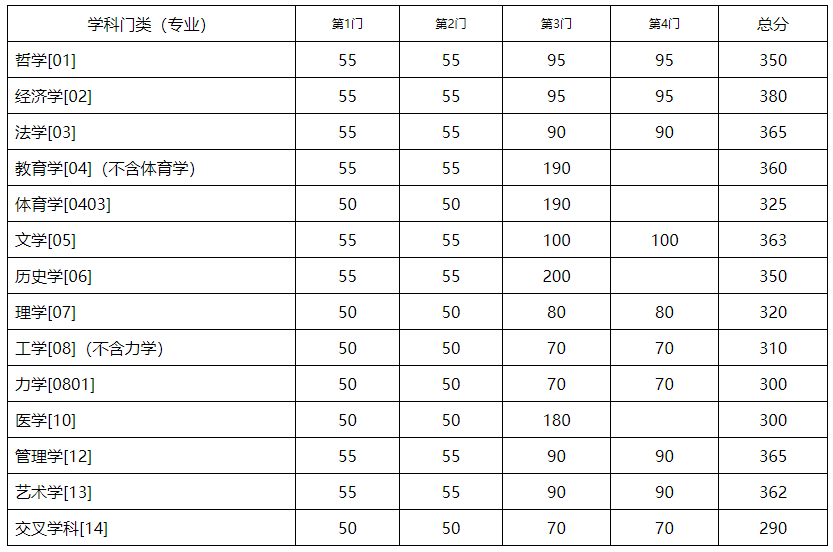 | 学科门类（专业） | 第1门 | 第2门 | 第3门 | 第4门 | 总分 |
|---|---|---|---|---|---|
| 哲学[01] | 55 | 55 | 95 | 95 | 350 |
| 经济学[02] | 55 | 55 | 95 | 95 | 380 |
| 法学[03] | 55 | 55 | 90 | 90 | 365 |
| 教育学[04]（不含体育学） | 55 | 55 | 190 |  | 360 |
| 体育学[0403] | 50 | 50 | 190 |  | 325 |
| 文学[05] | 55 | 55 | 100 | 100 | 363 |
| 历史学[06] | 55 | 55 | 200 |  | 350 |
| 理学[07] | 50 | 50 | 80 | 80 | 320 |
| 工学[08]（不含力学） | 50 | 50 | 70 | 70 | 310 |
| 力学[0801] | 50 | 50 | 70 | 70 | 300 |
| 医学[10] | 50 | 50 | 180 |  | 300 |
| 管理学[12] | 55 | 55 | 90 | 90 | 365 |
| 艺术学[13] | 55 | 55 | 90 | 90 | 362 |
| 交叉学科[14] | 50 | 50 | 70 | 70 | 290 |